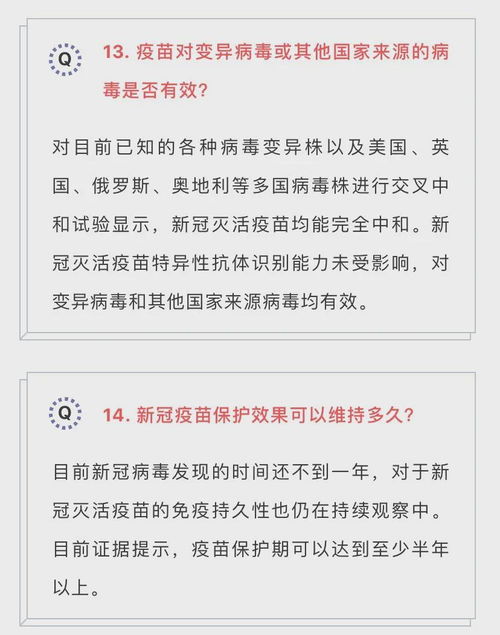 Q

13. 疫苗对变异病毒或其他国家来源的病毒是否有效?

对目前已知的各种病毒变异株以及美国、英国、俄罗斯、奥地利等多国病毒株进行交叉中和试验显示，新冠灭活疫苗均能完全中和。新冠灭活疫苗特异性抗体识别能力未受影响，对变异病毒和其他国家来源病毒均有效。

Q

14. 新冠疫苗保护效果可以维持多久?

目前新冠病毒发现的时间还不到一年，对于新冠灭活疫苗的免疫持久性也仍在持续观察中。目前证据提示，疫苗保护期可以达到至少半年以上。